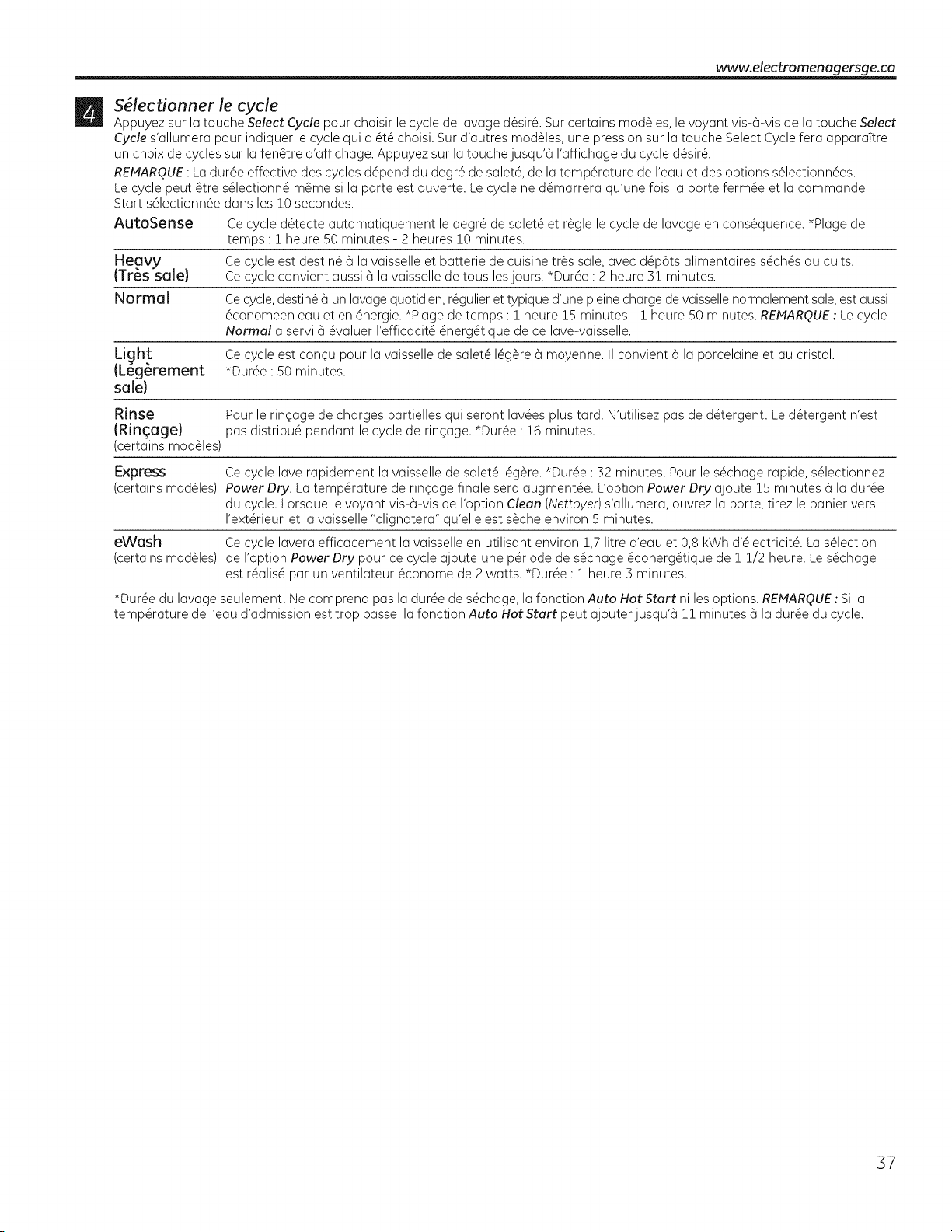 www.electromenagersge.ca

4 Sélectionner le cycle

Appuyez sur la touche Select Cycle pour choisir le cycle de lavage désiré. Sur certains modèles, le voyant vis-à-vis de la touche Select Cycle s'allumera pour indiquer le cycle qui a été choisi. Sur d'autres modèles, une pression sur la touche Select Cycle fera apparaître un choix de cycles sur la fenêtre d'affichage. Appuyez sur la touche jusqu'à l'affichage du cycle désiré.

REMARQUE : La durée effective des cycles dépend du degré de saleté, de la température de l'eau et des options sélectionnées. Le cycle peut être sélectionné même si la porte est ouverte. Le cycle ne démarrera qu'une fois la porte fermée et la commande Start sélectionnée dans les 10 secondes.

| | |
|---|---|
| AutoSense | Ce cycle détecte automatiquement le degré de saleté et règle le cycle de lavage en conséquence. *Plage de temps : 1 heure 50 minutes - 2 heures 10 minutes. |
| Heavy (Très sale) | Ce cycle est destiné à la vaisselle et batterie de cuisine très sale, avec dépôts alimentaires séchés ou cuits. Ce cycle convient aussi à la vaisselle de tous les jours. *Durée : 2 heure 31 minutes. |
| Normal | Ce cycle, destiné à un lavage quotidien, régulier et typique d'une pleine charge de vaisselle normalement sale, est aussi économeen eau et en énergie. *Plage de temps : 1 heure 15 minutes - 1 heure 50 minutes. REMARQUE : Le cycle Normal a servi à évaluer l'efficacité énergétique de ce lave-vaisselle. |
| Light (Légèrement sale) | Ce cycle est conçu pour la vaisselle de saleté légère à moyenne. Il convient à la porcelaine et au cristal. *Durée : 50 minutes. |
| Rinse (Rinçage) (certains modèles) | Pour le rinçage de charges partielles qui seront lavées plus tard. N'utilisez pas de détergent. Le détergent n'est pas distribué pendant le cycle de rinçage. *Durée : 16 minutes. |
| Express (certains modèles) | Ce cycle lave rapidement la vaisselle de saleté légère. *Durée : 32 minutes. Pour le séchage rapide, sélectionnez Power Dry. La température de rinçage finale sera augmentée. L'option Power Dry ajoute 15 minutes à la durée du cycle. Lorsque le voyant vis-à-vis de l'option Clean (Nettoyer) s'allumera, ouvrez la porte, tirez le panier vers l'extérieur, et la vaisselle "clignotera" qu'elle est sèche environ 5 minutes. |
| eWash (certains modèles) | Ce cycle lavera efficacement la vaisselle en utilisant environ 1,7 litre d'eau et 0,8 kWh d'électricité. La sélection de l'option Power Dry pour ce cycle ajoute une période de séchage éconergétique de 1 1/2 heure. Le séchage est réalisé par un ventilateur économe de 2 watts. *Durée : 1 heure 3 minutes. |

*Durée du lavage seulement. Ne comprend pas la durée de séchage, la fonction Auto Hot Start ni les options. REMARQUE : Si la température de l'eau d'admission est trop basse, la fonction Auto Hot Start peut ajouter jusqu'à 11 minutes à la durée du cycle.

37